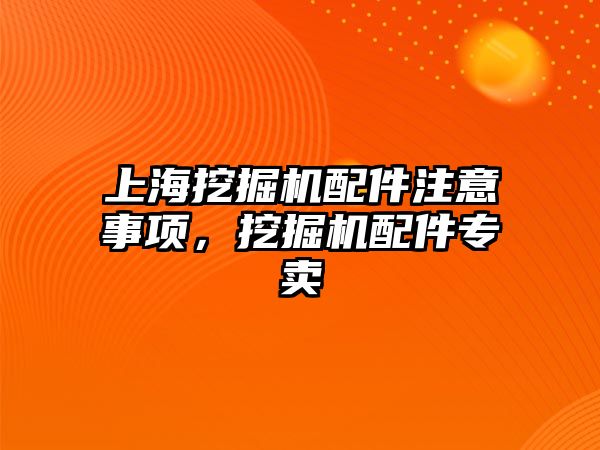 上海挖掘机配件注意事项，挖掘机配件专卖